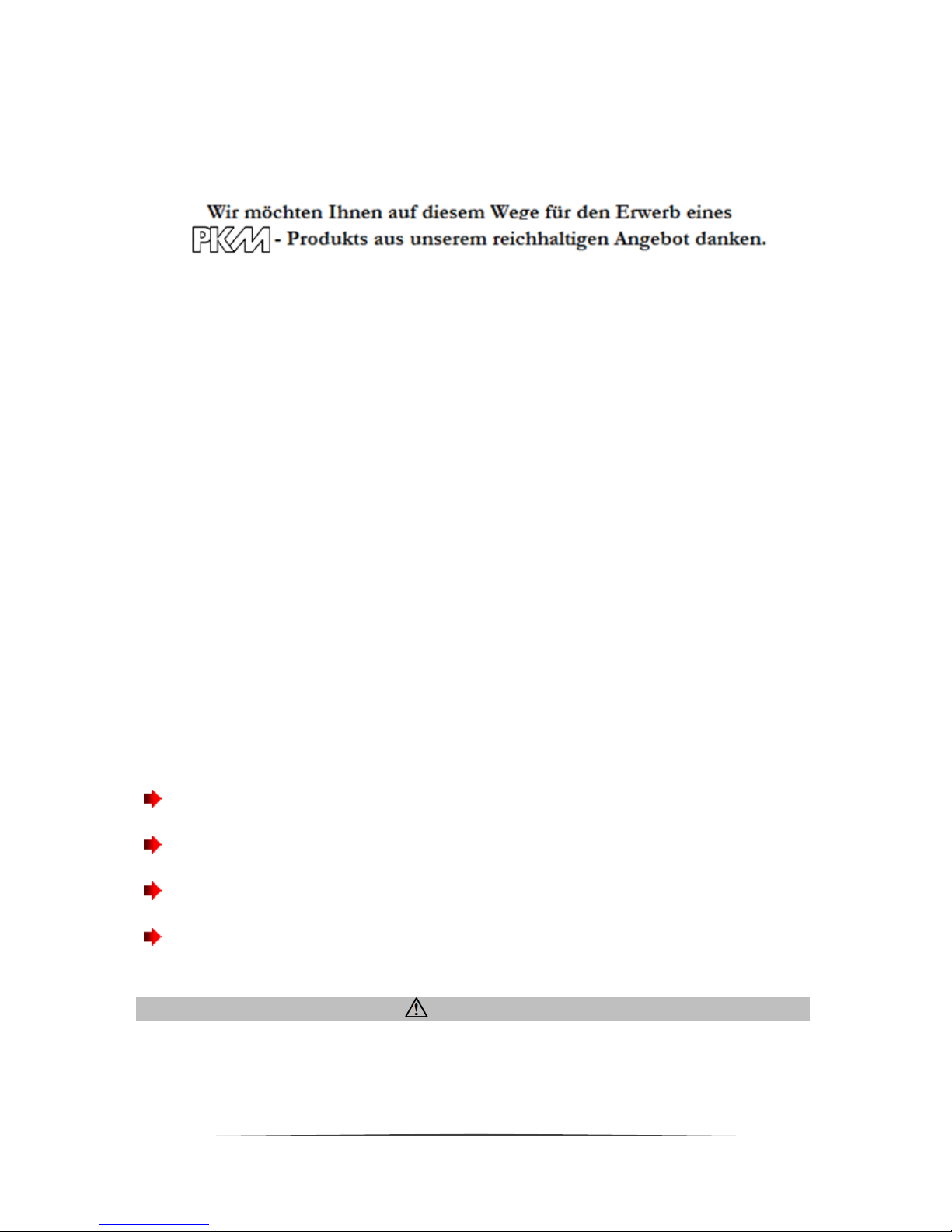 Wir möchten Ihnen auf diesem Wege für den Erwerb eines PKM - Produkts aus unserem reichhaltigen Angebot danken.